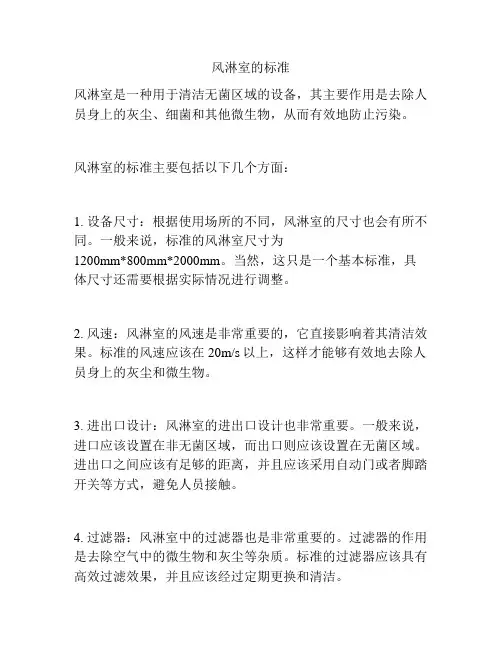 风淋室的标准

风淋室是一种用于清洁无菌区域的设备，其主要作用是去除人员身上的灰尘、细菌和其他微生物，从而有效地防止污染。

风淋室的标准主要包括以下几个方面：

1. 设备尺寸：根据使用场所的不同，风淋室的尺寸也会有所不同。一般来说，标准的风淋室尺寸为1200mm*800mm*2000mm。当然，这只是一个基本标准，具体尺寸还需要根据实际情况进行调整。

2. 风速：风淋室的风速是非常重要的，它直接影响着其清洁效果。标准的风速应该在 20m/s 以上，这样才能够有效地去除人员身上的灰尘和微生物。

3. 进出口设计：风淋室的进出口设计也非常重要。一般来说，进口应该设置在非无菌区域，而出口则应该设置在无菌区域。进出口之间应该有足够的距离，并且应该采用自动门或者脚踏开关等方式，避免人员接触。

4. 过滤器：风淋室中的过滤器也是非常重要的。过滤器的作用是去除空气中的微生物和灰尘等杂质。标准的过滤器应该具有高效过滤效果，并且应该经过定期更换和清洁。